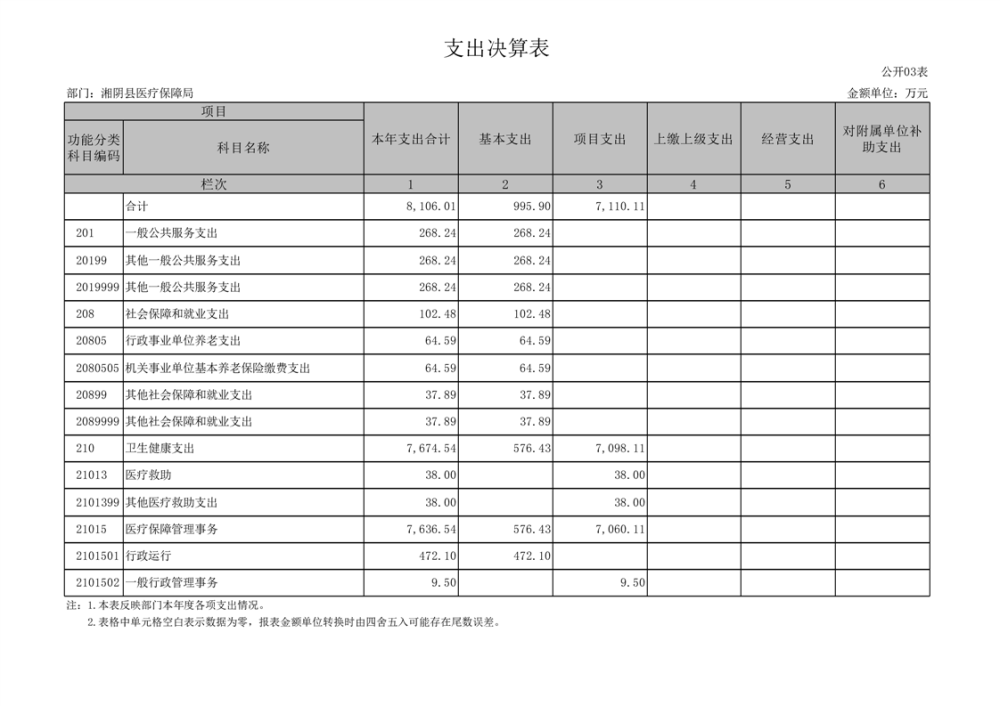 支出决算表

公开03表

部门：湘阴县医疗保障局

金额单位：万元

| 项目 | | 本年支出合计 | 基本支出 | 项目支出 | 上缴上级支出 | 经营支出 | 对附属单位补助支出 |
|---|---|---|---|---|---|---|---|
| 功能分类科目编码 | 科目名称 | | | | | | |
| 栏次 | | 1 | 2 | 3 | 4 | 5 | 6 |
| | 合计 | 8,106.01 | 995.90 | 7,110.11 | | | |
| 201 | 一般公共服务支出 | 268.24 | 268.24 | | | | |
| 20199 | 其他一般公共服务支出 | 268.24 | 268.24 | | | | |
| 2019999 | 其他一般公共服务支出 | 268.24 | 268.24 | | | | |
| 208 | 社会保障和就业支出 | 102.48 | 102.48 | | | | |
| 20805 | 行政事业单位养老支出 | 64.59 | 64.59 | | | | |
| 2080505 | 机关事业单位基本养老保险缴费支出 | 64.59 | 64.59 | | | | |
| 20899 | 其他社会保障和就业支出 | 37.89 | 37.89 | | | | |
| 2089999 | 其他社会保障和就业支出 | 37.89 | 37.89 | | | | |
| 210 | 卫生健康支出 | 7,674.54 | 576.43 | 7,098.11 | | | |
| 21013 | 医疗救助 | 38.00 | | 38.00 | | | |
| 2101399 | 其他医疗救助支出 | 38.00 | | 38.00 | | | |
| 21015 | 医疗保障管理事务 | 7,636.54 | 576.43 | 7,060.11 | | | |
| 2101501 | 行政运行 | 472.10 | 472.10 | | | | |
| 2101502 | 一般行政管理事务 | 9.50 | | 9.50 | | | |

注：1.本表反映部门本年度各项支出情况。
2.表格中单元格空白表示数据为零，报表金额单位转换时由四舍五入可能存在尾数误差。